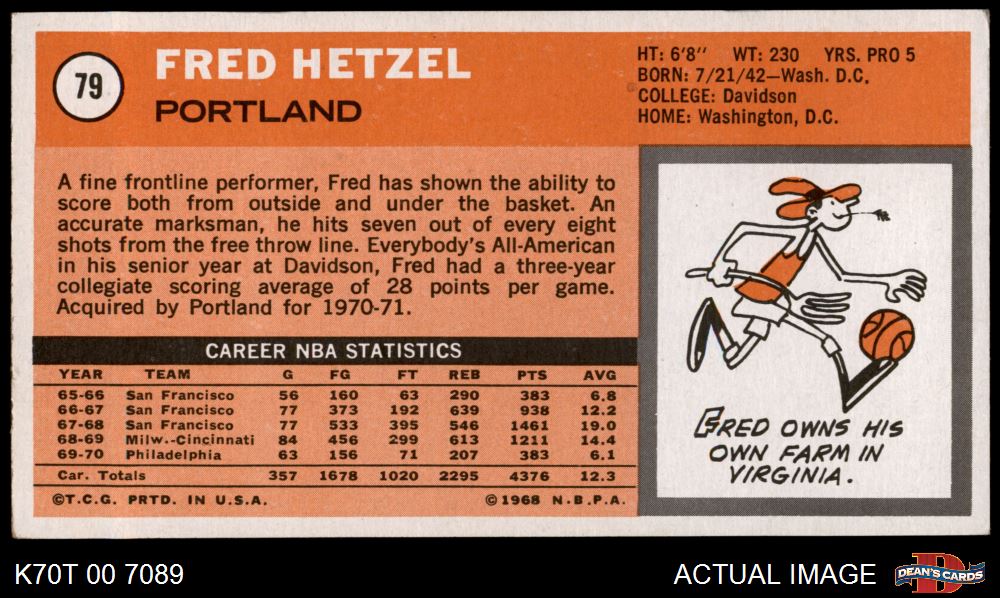 79

FRED HETZEL

PORTLAND

HT: 6'8" WT: 230 YRS. PRO 5
BORN: 7/21/42—Wash. D.C.
COLLEGE: Davidson
HOME: Washington, D.C.

A fine frontline performer, Fred has shown the ability to score both from outside and under the basket. An accurate marksman, he hits seven out of every eight shots from the free throw line. Everybody's All-American in his senior year at Davidson, Fred had a three-year collegiate scoring average of 28 points per game. Acquired by Portland for 1970-71.

CAREER NBA STATISTICS

| YEAR | TEAM | G | FG | FT | REB | PTS | AVG |
|---|---|---|---|---|---|---|---|
| 65-66 | San Francisco | 56 | 160 | 63 | 290 | 383 | 6.8 |
| 66-67 | San Francisco | 77 | 373 | 192 | 639 | 938 | 12.2 |
| 67-68 | San Francisco | 77 | 533 | 395 | 546 | 1461 | 19.0 |
| 68-69 | Milw.-Cincinnati | 84 | 456 | 299 | 613 | 1211 | 14.4 |
| 69-70 | Philadelphia | 63 | 156 | 71 | 207 | 383 | 6.1 |
| Car. Totals | | 357 | 1678 | 1020 | 2295 | 4376 | 12.3 |

©T.C.G. PRTD. IN U.S.A. ©1968 N.B.P.A.

FRED OWNS HIS OWN FARM IN VIRGINIA.

K70T 00 7089

ACTUAL IMAGE

DEAN'S CARDS